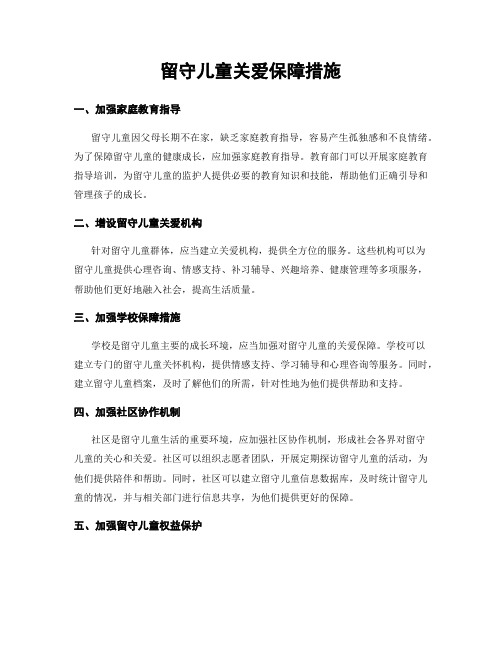 留守儿童关爱保障措施

一、加强家庭教育指导

留守儿童因父母长期不在家，缺乏家庭教育指导，容易产生孤独感和不良情绪。为了保障留守儿童的健康成长，应加强家庭教育指导。教育部门可以开展家庭教育指导培训，为留守儿童的监护人提供必要的教育知识和技能，帮助他们正确引导和管理孩子的成长。

二、增设留守儿童关爱机构

针对留守儿童群体，应当建立关爱机构，提供全方位的服务。这些机构可以为留守儿童提供心理咨询、情感支持、补习辅导、兴趣培养、健康管理等多项服务，帮助他们更好地融入社会，提高生活质量。

三、加强学校保障措施

学校是留守儿童主要的成长环境，应当加强对留守儿童的关爱保障。学校可以建立专门的留守儿童关怀机构，提供情感支持、学习辅导和心理咨询等服务。同时，建立留守儿童档案，及时了解他们的所需，针对性地为他们提供帮助和支持。

四、加强社区协作机制

社区是留守儿童生活的重要环境，应加强社区协作机制，形成社会各界对留守儿童的关心和关爱。社区可以组织志愿者团队，开展定期探访留守儿童的活动，为他们提供陪伴和帮助。同时，社区可以建立留守儿童信息数据库，及时统计留守儿童的情况，并与相关部门进行信息共享，为他们提供更好的保障。

五、加强留守儿童权益保护